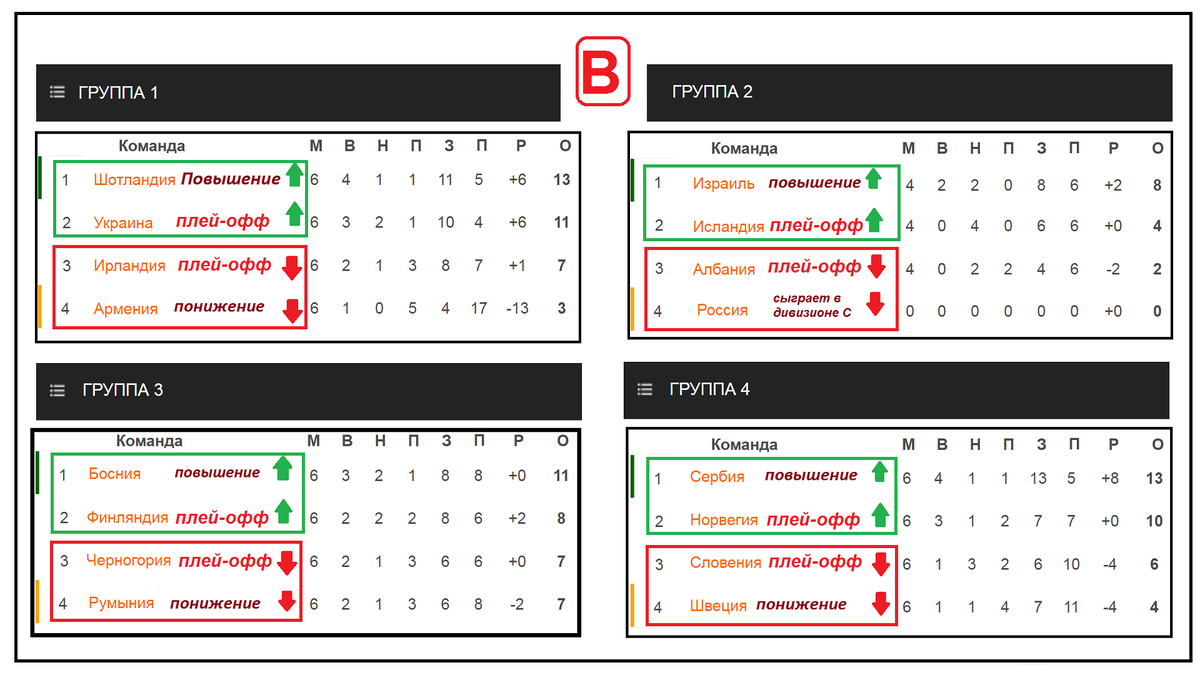 B

ГРУППА 1

| | Команда | | М | В | Н | П | З | П | Р | О |
|---|---|---|---|---|---|---|---|---|---|---|
| 1 | Шотландия | Повышение | 6 | 4 | 1 | 1 | 11 | 5 | +6 | 13 |
| 2 | Украина | плей-офф | 6 | 3 | 2 | 1 | 10 | 4 | +6 | 11 |
| 3 | Ирландия | плей-офф | 6 | 2 | 1 | 3 | 8 | 7 | +1 | 7 |
| 4 | Армения | понижение | 6 | 1 | 0 | 5 | 4 | 17 | -13 | 3 |

ГРУППА 2

| | Команда | | М | В | Н | П | З | П | Р | О |
|---|---|---|---|---|---|---|---|---|---|---|
| 1 | Израиль | повышение | 4 | 2 | 2 | 0 | 8 | 6 | +2 | 8 |
| 2 | Исландия | плей-офф | 4 | 0 | 4 | 0 | 6 | 6 | +0 | 4 |
| 3 | Албания | плей-офф | 4 | 0 | 2 | 2 | 4 | 6 | -2 | 2 |
| 4 | Россия | сыграет в дивизионе С | 0 | 0 | 0 | 0 | 0 | 0 | +0 | 0 |

ГРУППА 3

| | Команда | | М | В | Н | П | З | П | Р | О |
|---|---|---|---|---|---|---|---|---|---|---|
| 1 | Босния | повышение | 6 | 3 | 2 | 1 | 8 | 8 | +0 | 11 |
| 2 | Финляндия | плей-офф | 6 | 2 | 2 | 2 | 8 | 6 | +2 | 8 |
| 3 | Черногория | плей-офф | 6 | 2 | 1 | 3 | 6 | 6 | +0 | 7 |
| 4 | Румыния | понижение | 6 | 2 | 1 | 3 | 6 | 8 | -2 | 7 |

ГРУППА 4

| | Команда | | М | В | Н | П | З | П | Р | О |
|---|---|---|---|---|---|---|---|---|---|---|
| 1 | Сербия | повышение | 6 | 4 | 1 | 1 | 13 | 5 | +8 | 13 |
| 2 | Норвегия | плей-офф | 6 | 3 | 1 | 2 | 7 | 7 | +0 | 10 |
| 3 | Словения | плей-офф | 6 | 1 | 3 | 2 | 6 | 10 | -4 | 6 |
| 4 | Швеция | понижение | 6 | 1 | 1 | 4 | 7 | 11 | -4 | 4 |